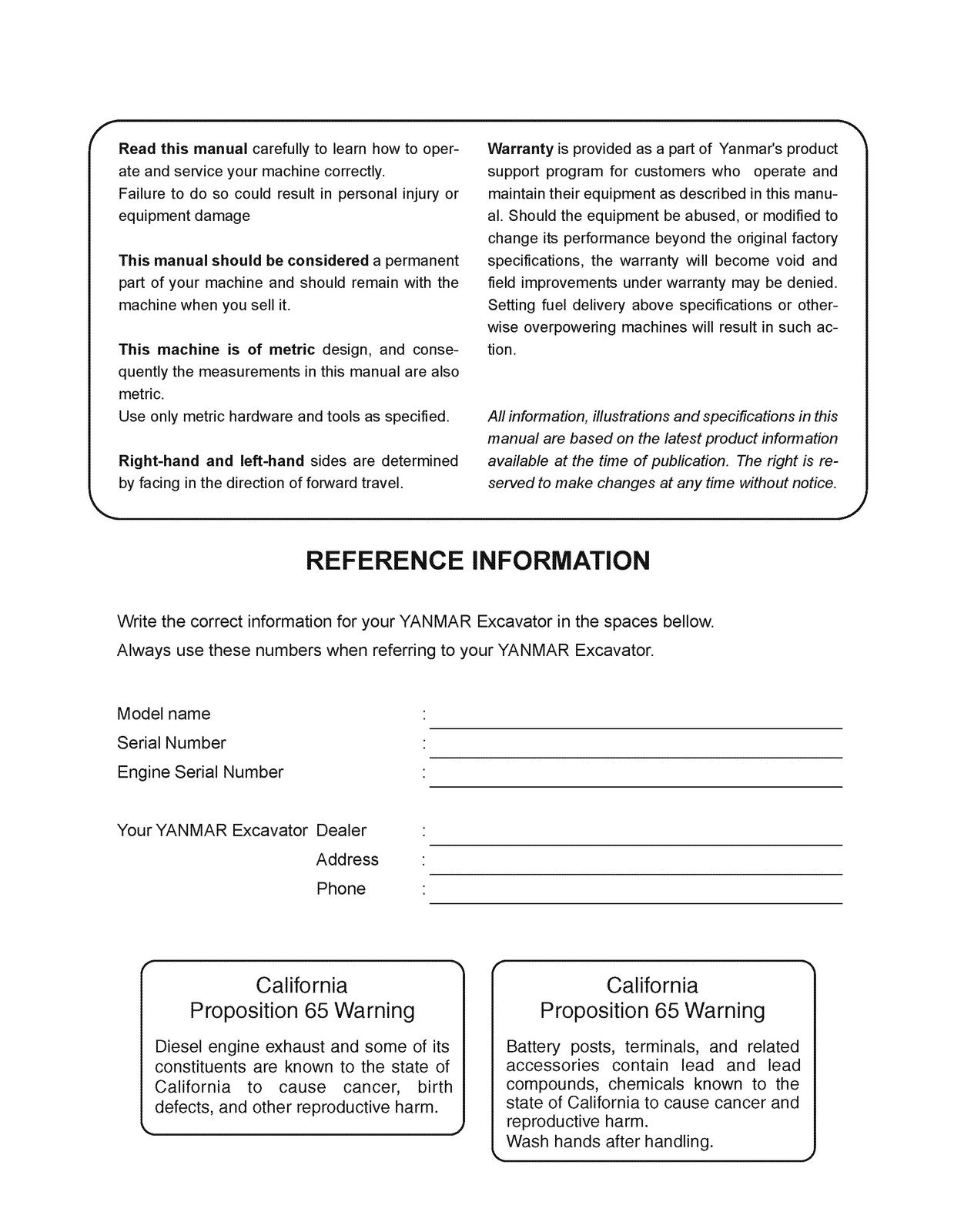 Read this manual carefully to learn how to operate and service your machine correctly.
Failure to do so could result in personal injury or equipment damage

This manual should be considered a permanent part of your machine and should remain with the machine when you sell it.

This machine is of metric design, and consequently the measurements in this manual are also metric.
Use only metric hardware and tools as specified.

Right-hand and left-hand sides are determined by facing in the direction of forward travel.

Warranty is provided as a part of Yanmar's product support program for customers who operate and maintain their equipment as described in this manual. Should the equipment be abused, or modified to change its performance beyond the original factory specifications, the warranty will become void and field improvements under warranty may be denied. Setting fuel delivery above specifications or otherwise overpowering machines will result in such action.

All information, illustrations and specifications in this manual are based on the latest product information available at the time of publication. The right is reserved to make changes at any time without notice.

REFERENCE INFORMATION

Write the correct information for your YANMAR Excavator in the spaces bellow.
Always use these numbers when referring to your YANMAR Excavator.

Model name : ____
Serial Number : ____
Engine Serial Number : ____

Your YANMAR Excavator Dealer : ____
Address : ____
Phone : ____

California
Proposition 65 Warning

Diesel engine exhaust and some of its constituents are known to the state of California to cause cancer, birth defects, and other reproductive harm.

California
Proposition 65 Warning

Battery posts, terminals, and related accessories contain lead and lead compounds, chemicals known to the state of California to cause cancer and reproductive harm.
Wash hands after handling.